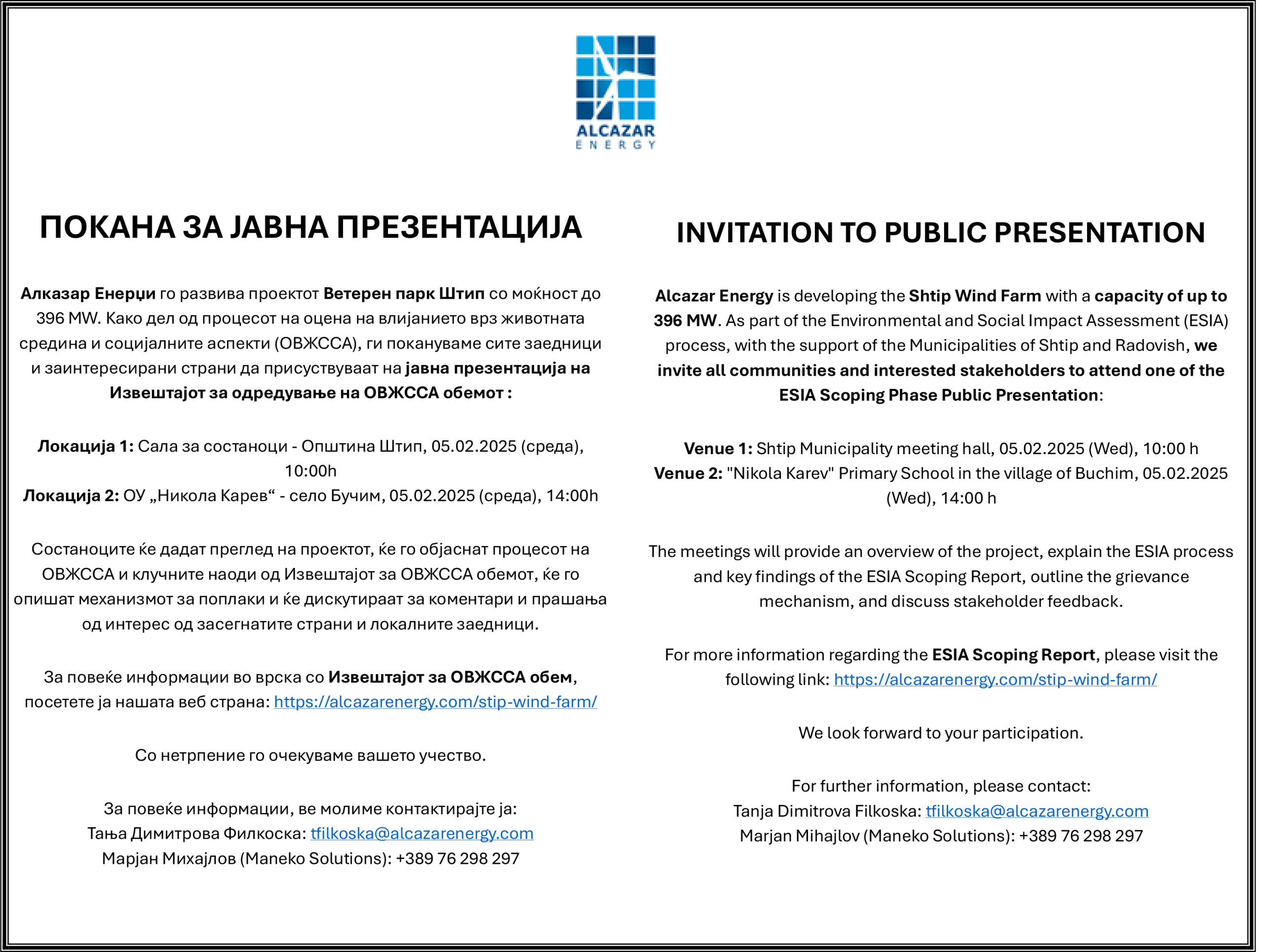 ALCAZAR
ENERGY

ПОКАНА ЗА ЈАВНА ПРЕЗЕНТАЦИЈА

Алказар Енерџи го развива проектот Ветерен парк Штип со моќност до 396 MW. Како дел од процесот на оцена на влијанието врз животната средина и социјалните аспекти (ОВЖССА), ги покануваме сите заедници и заинтересирани страни да присуствуваат на јавна презентација на Извештајот за одредување на ОВЖССА обемот :

Локација 1: Сала за состаноци - Општина Штип, 05.02.2025 (среда), 10:00h
Локација 2: ОУ „Никола Карев“ - село Бучим, 05.02.2025 (среда), 14:00h

Состаноците ќе дадат преглед на проектот, ќе го објаснат процесот на ОВЖССА и клучните наоди од Извештајот за ОВЖССА обемот, ќе го опишат механизмот за поплаки и ќе дискутираат за коментари и прашања од интерес од засегнатите страни и локалните заедници.

За повеќе информации во врска со Извештајот за ОВЖССА обем, посетете ја нашата веб страна: https://alcazarenergy.com/stip-wind-farm/

Со нетрпение го очекуваме вашето учество.

За повеќе информации, ве молиме контактирајте ја:
Тања Димитрова Филкоска: tfilkoska@alcazarenergy.com
Марјан Михајлов (Maneko Solutions): +389 76 298 297

INVITATION TO PUBLIC PRESENTATION

Alcazar Energy is developing the Shtip Wind Farm with a capacity of up to 396 MW. As part of the Environmental and Social Impact Assessment (ESIA) process, with the support of the Municipalities of Shtip and Radovish, we invite all communities and interested stakeholders to attend one of the ESIA Scoping Phase Public Presentation:

Venue 1: Shtip Municipality meeting hall, 05.02.2025 (Wed), 10:00 h
Venue 2: "Nikola Karev" Primary School in the village of Buchim, 05.02.2025 (Wed), 14:00 h

The meetings will provide an overview of the project, explain the ESIA process and key findings of the ESIA Scoping Report, outline the grievance mechanism, and discuss stakeholder feedback.

For more information regarding the ESIA Scoping Report, please visit the following link: https://alcazarenergy.com/stip-wind-farm/

We look forward to your participation.

For further information, please contact:
Tanja Dimitrova Filkoska: tfilkoska@alcazarenergy.com
Marjan Mihajlov (Maneko Solutions): +389 76 298 297